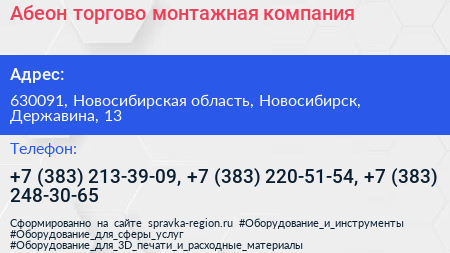 Абеон торгово монтажная компания

Адрес:

630091, Новосибирская область, Новосибирск, Державина, 13

Телефон:

+7 (383) 213-39-09, +7 (383) 220-51-54, +7 (383) 248-30-65

Сформированно на сайте spravka-region.ru #Оборудование_и_инструменты #Оборудование_для_сферы_услуг #Оборудование_для_3D_печати_и_расходные_материалы